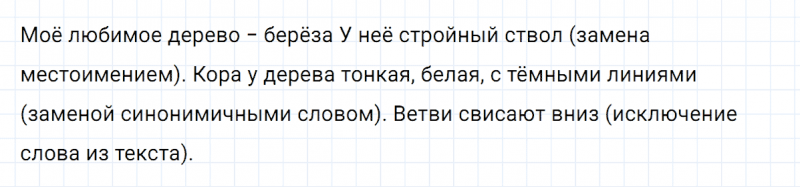 Моё любимое дерево – берёза У неё стройный ствол (замена местоимением). Кора у дерева тонкая, белая, с тёмными линиями (заменой синонимичными словом). Ветви свисают вниз (исключение слова из текста).